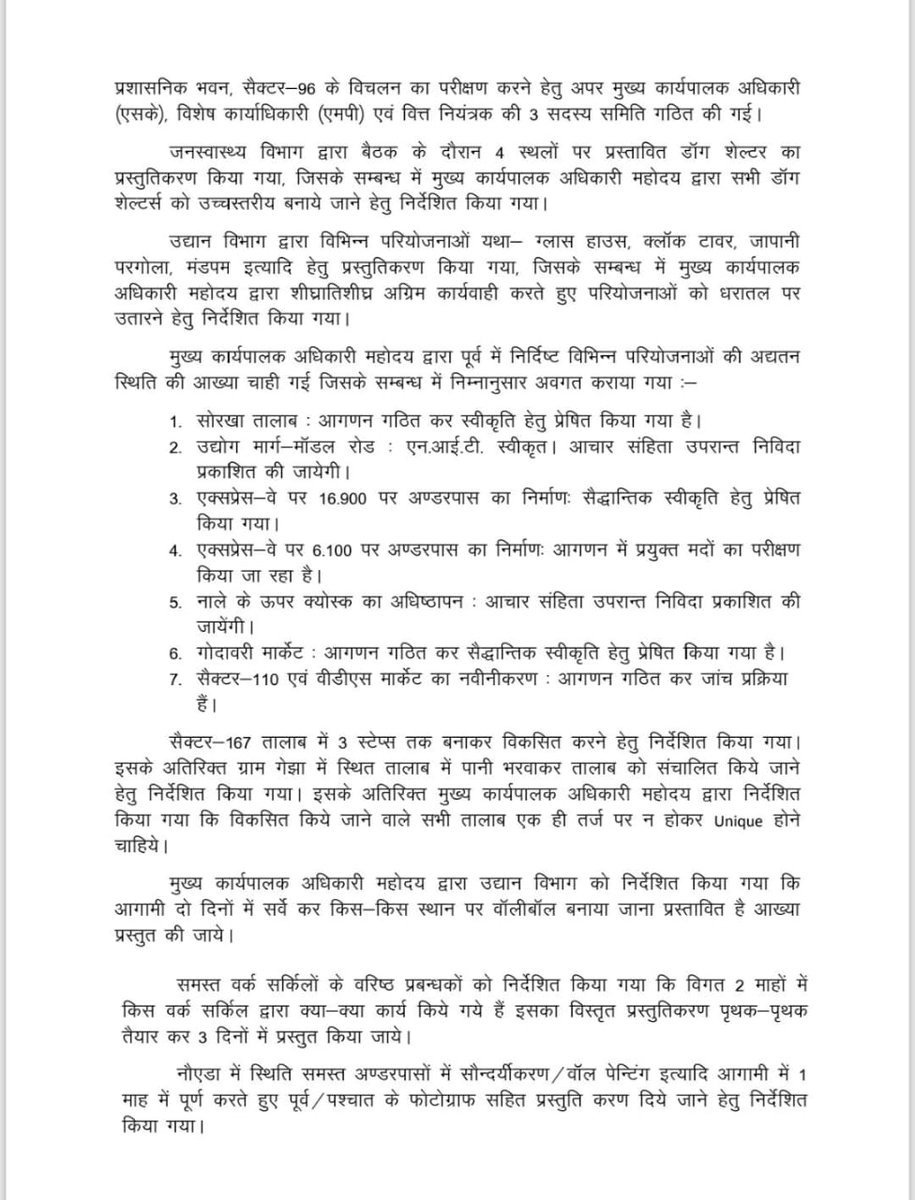 प्रशासनिक भवन, सैक्टर–96 के विचलन का परीक्षण करने हेतु अपर मुख्य कार्यपालक अधिकारी (एसके), विशेष कार्याधिकारी (एमपी) एवं वित्त नियंत्रक की 3 सदस्य समिति गठित की गई।

जनस्वास्थ्य विभाग द्वारा बैठक के दौरान 4 स्थलों पर प्रस्तावित डॉग शेल्टर का प्रस्तुतिकरण किया गया, जिसके सम्बन्ध में मुख्य कार्यपालक अधिकारी महोदय द्वारा सभी डॉग शेल्टर्स को उच्चस्तरीय बनाये जाने हेतु निर्देशित किया गया।

उद्यान विभाग द्वारा विभिन्न परियोजनाओं यथा– ग्लास हाउस, क्लॉक टावर, जापानी परगोला, मंडपम इत्यादि हेतु प्रस्तुतिकरण किया गया, जिसके सम्बन्ध में मुख्य कार्यपालक अधिकारी महोदय द्वारा शीघ्रातिशीघ्र अग्रिम कार्यवाही करते हुए परियोजनाओं को धरातल पर उतारने हेतु निर्देशित किया गया।

मुख्य कार्यपालक अधिकारी महोदय द्वारा पूर्व में निर्दिष्ट विभिन्न परियोजनाओं की अद्यतन स्थिति की आख्या चाही गई जिसके सम्बन्ध में निम्नानुसार अवगत कराया गया :–

1. सोरखा तालाब : आगणन गठित कर स्वीकृति हेतु प्रेषित किया गया है।
2. उद्योग मार्ग–मॉडल रोड : एन.आई.टी. स्वीकृत। आचार संहिता उपरान्त निविदा प्रकाशित की जायेगी।
3. एक्सप्रेस–वे पर 16.900 पर अण्डरपास का निर्माणः सैद्धान्तिक स्वीकृति हेतु प्रेषित किया गया।
4. एक्सप्रेस–वे पर 6.100 पर अण्डरपास का निर्माणः आगणन में प्रयुक्त मदों का परीक्षण किया जा रहा है।
5. नाले के ऊपर क्योस्क का अधिष्ठापन : आचार संहिता उपरान्त निविदा प्रकाशित की जायेंगी।
6. गोदावरी मार्केट : आगणन गठित कर सैद्धान्तिक स्वीकृति हेतु प्रेषित किया गया है।
7. सैक्टर–110 एवं वीडीएस मार्केट का नवीनीकरण : आगणन गठित कर जांच प्रक्रिया हैं।

सैक्टर–167 तालाब में 3 स्टेप्स तक बनाकर विकसित करने हेतु निर्देशित किया गया। इसके अतिरिक्त ग्राम गेझा में स्थित तालाब में पानी भरवाकर तालाब को संचालित किये जाने हेतु निर्देशित किया गया। इसके अतिरिक्त मुख्य कार्यपालक अधिकारी महोदय द्वारा निर्देशित किया गया कि विकसित किये जाने वाले सभी तालाब एक ही तर्ज पर न होकर Unique होने चाहिये।

मुख्य कार्यपालक अधिकारी महोदय द्वारा उद्यान विभाग को निर्देशित किया गया कि आगामी दो दिनों में सर्वे कर किस–किस स्थान पर वॉलीबॉल बनाया जाना प्रस्तावित है आख्या प्रस्तुत की जाये।

समस्त वर्क सर्किलों के वरिष्ठ प्रबन्धकों को निर्देशित किया गया कि विगत 2 माहों में किस वर्क सर्किल द्वारा क्या–क्या कार्य किये गये हैं इसका विस्तृत प्रस्तुतिकरण पृथक–पृथक तैयार कर 3 दिनों में प्रस्तुत किया जाये।

नौएडा में स्थिति समस्त अण्डरपासों में सौन्दर्यीकरण/वॉल पेन्टिंग इत्यादि आगामी में 1 माह में पूर्ण करते हुए पूर्व/पश्चात के फोटोग्राफ सहित प्रस्तुति करण दिये जाने हेतु निर्देशित किया गया।